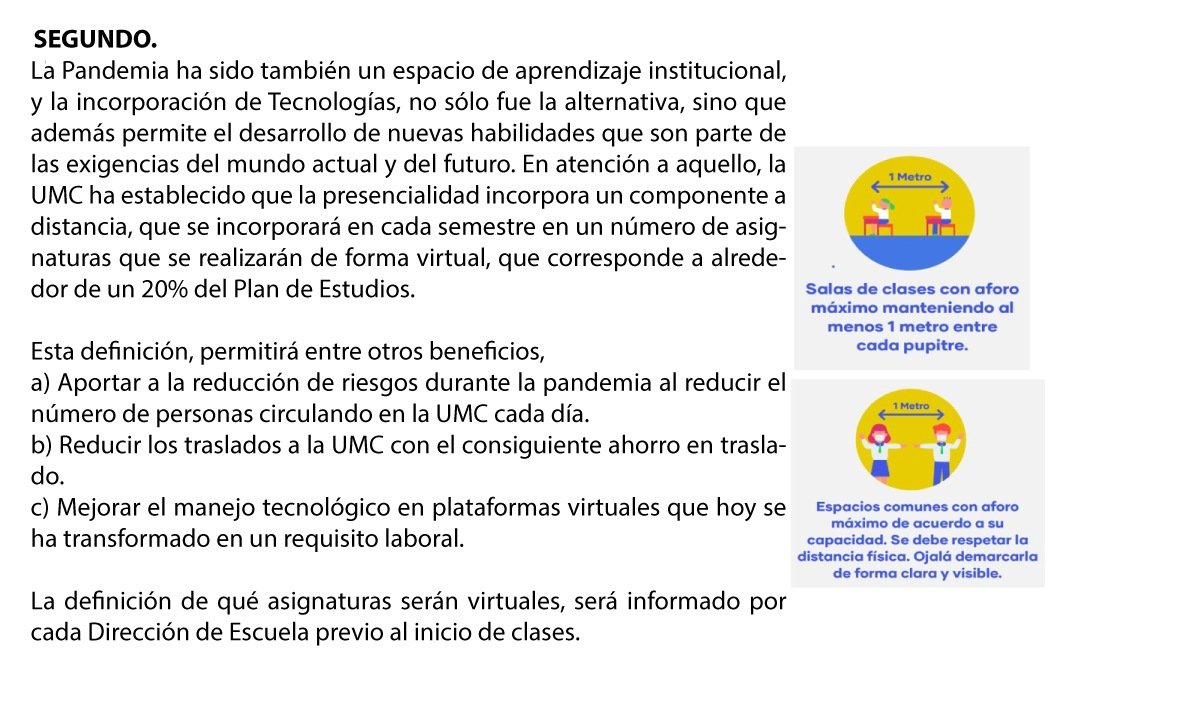 SEGUNDO.
La Pandemia ha sido también un espacio de aprendizaje institucional, y la incorporación de Tecnologías, no sólo fue la alternativa, sino que además permite el desarrollo de nuevas habilidades que son parte de las exigencias del mundo actual y del futuro. En atención a aquello, la UMC ha establecido que la presencialidad incorpora un componente a distancia, que se incorporará en cada semestre en un número de asignaturas que se realizarán de forma virtual, que corresponde a alrededor de un 20% del Plan de Estudios.

Esta definición, permitirá entre otros beneficios,
a) Aportar a la reducción de riesgos durante la pandemia al reducir el número de personas circulando en la UMC cada día.
b) Reducir los traslados a la UMC con el consiguiente ahorro en traslado.
c) Mejorar el manejo tecnológico en plataformas virtuales que hoy se ha transformado en un requisito laboral.

La definición de qué asignaturas serán virtuales, será informado por cada Dirección de Escuela previo al inicio de clases.

1 Metro

Salas de clases con aforo máximo manteniendo al menos 1 metro entre cada pupitre.

1 Metro

Espacios comunes con aforo máximo de acuerdo a su capacidad. Se debe respetar la distancia física. Ojalá demarcarla de forma clara y visible.